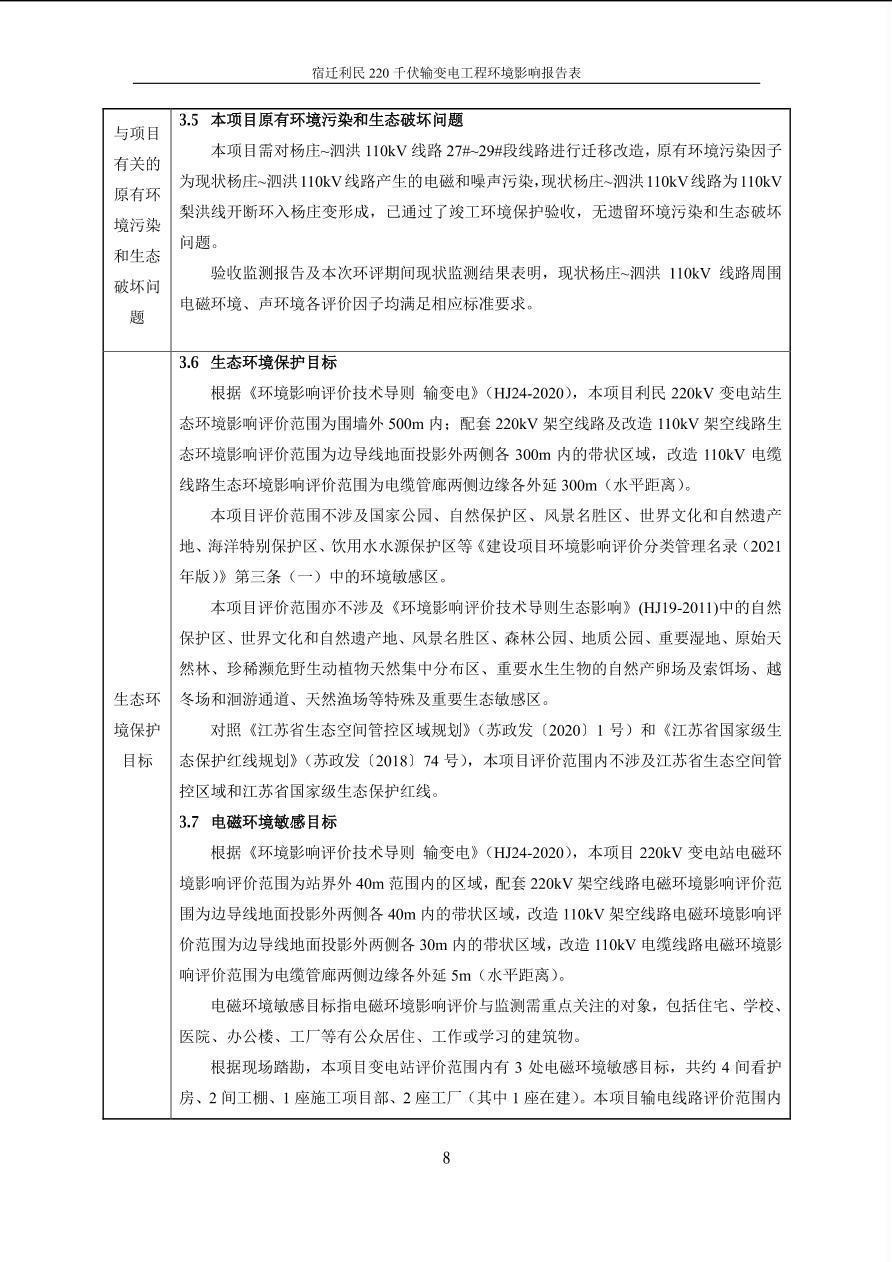 宿迁利民220千伏输变电工程环境影响报告表

| 与项目有关的原有环境污染和生态破坏问题 | 3.5 本项目原有环境污染和生态破坏问题<br>本项目需对杨庄~泗洪110kV线路27#~29#段线路进行迁移改造，原有环境污染因子为现状杨庄~泗洪110kV线路产生的电磁和噪声污染，现状杨庄~泗洪110kV线路为110kV梨洪线开断环入杨庄变形成，已通过了竣工环境保护验收，无遗留环境污染和生态破坏问题。<br>验收监测报告及本次环评期间现状监测结果表明，现状杨庄~泗洪110kV线路周围电磁环境、声环境各评价因子均满足相应标准要求。 |
|---|---|
| 生态环境保护目标 | 3.6 生态环境保护目标<br>根据《环境影响评价技术导则 输变电》（HJ24-2020），本项目利民220kV变电站生态环境影响评价范围为围墙外500m内；配套220kV架空线路及改造110kV架空线路生态环境影响评价范围为边导线地面投影外两侧各300m内的带状区域，改造110kV电缆线路生态环境影响评价范围为电缆管廊两侧边缘各外延300m（水平距离）。<br>本项目评价范围不涉及国家公园、自然保护区、风景名胜区、世界文化和自然遗产地、海洋特别保护区、饮用水水源保护区等《建设项目环境影响评价分类管理名录（2021年版）》第三条（一）中的环境敏感区。<br>本项目评价范围亦不涉及《环境影响评价技术导则生态影响》(HJ19-2011)中的自然保护区、世界文化和自然遗产地、风景名胜区、森林公园、地质公园、重要湿地、原始天然林、珍稀濒危野生动植物天然集中分布区、重要水生生物的自然产卵场及索饵场、越冬场和洄游通道、天然渔场等特殊及重要生态敏感区。<br>对照《江苏省生态空间管控区域规划》（苏政发〔2020〕1号）和《江苏省国家级生态保护红线规划》（苏政发〔2018〕74号），本项目评价范围内不涉及江苏省生态空间管控区域和江苏省国家级生态保护红线。<br>3.7 电磁环境敏感目标<br>根据《环境影响评价技术导则 输变电》（HJ24-2020），本项目220kV变电站电磁环境影响评价范围为站界外40m范围内的区域，配套220kV架空线路电磁环境影响评价范围为边导线地面投影外两侧各40m内的带状区域，改造110kV架空线路电磁环境影响评价范围为边导线地面投影外两侧各30m内的带状区域，改造110kV电缆线路电磁环境影响评价范围为电缆管廊两侧边缘各外延5m（水平距离）。<br>电磁环境敏感目标指电磁环境影响评价与监测需重点关注的对象，包括住宅、学校、医院、办公楼、工厂等有公众居住、工作或学习的建筑物。<br>根据现场踏勘，本项目变电站评价范围内有3处电磁环境敏感目标，共约4间看护房、2间工棚、1座施工项目部、2座工厂（其中1座在建）。本项目输电线路评价范围内 |

8